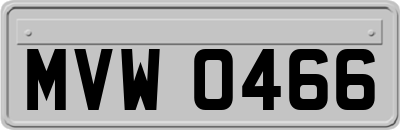 MVW 0466